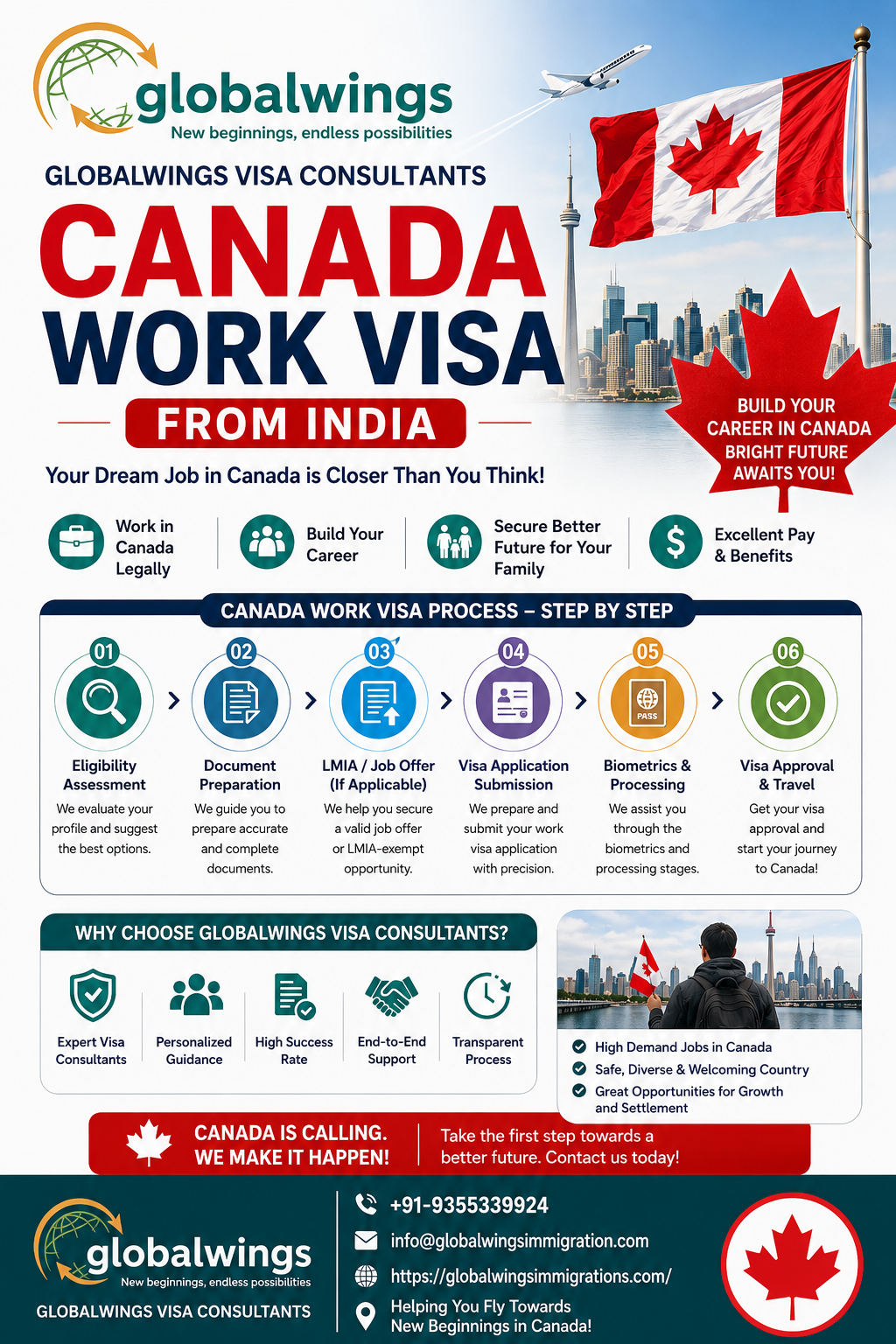 globalwings
New beginnings, endless possibilities

GLOBALWINGS VISA CONSULTANTS

CANADA
WORK VISA
FROM INDIA

Your Dream Job in Canada is Closer Than You Think!

BUILD YOUR CAREER IN CANADA BRIGHT FUTURE AWAITS YOU!

Work in Canada Legally

Build Your Career

Secure Better Future for Your Family

Excellent Pay & Benefits

CANADA WORK VISA PROCESS – STEP BY STEP

01
Eligibility Assessment
We evaluate your profile and suggest the best options.

02
Document Preparation
We guide you to prepare accurate and complete documents.

03
LMIA / Job Offer (If Applicable)
We help you secure a valid job offer or LMIA-exempt opportunity.

04
Visa Application Submission
We prepare and submit your work visa application with precision.

05
PASS
Biometrics & Processing
We assist you through the biometrics and processing stages.

06
Visa Approval & Travel
Get your visa approval and start your journey to Canada!

WHY CHOOSE GLOBALWINGS VISA CONSULTANTS?

Expert Visa Consultants

Personalized Guidance

High Success Rate

End-to-End Support

Transparent Process

High Demand Jobs in Canada
Safe, Diverse & Welcoming Country
Great Opportunities for Growth and Settlement

CANADA IS CALLING. WE MAKE IT HAPPEN!

Take the first step towards a better future. Contact us today!

globalwings
New beginnings, endless possibilities
GLOBALWINGS VISA CONSULTANTS

+91-9355339924
info@globalwingsimmigration.com
https://globalwingsimmigrations.com/
Helping You Fly Towards New Beginnings in Canada!